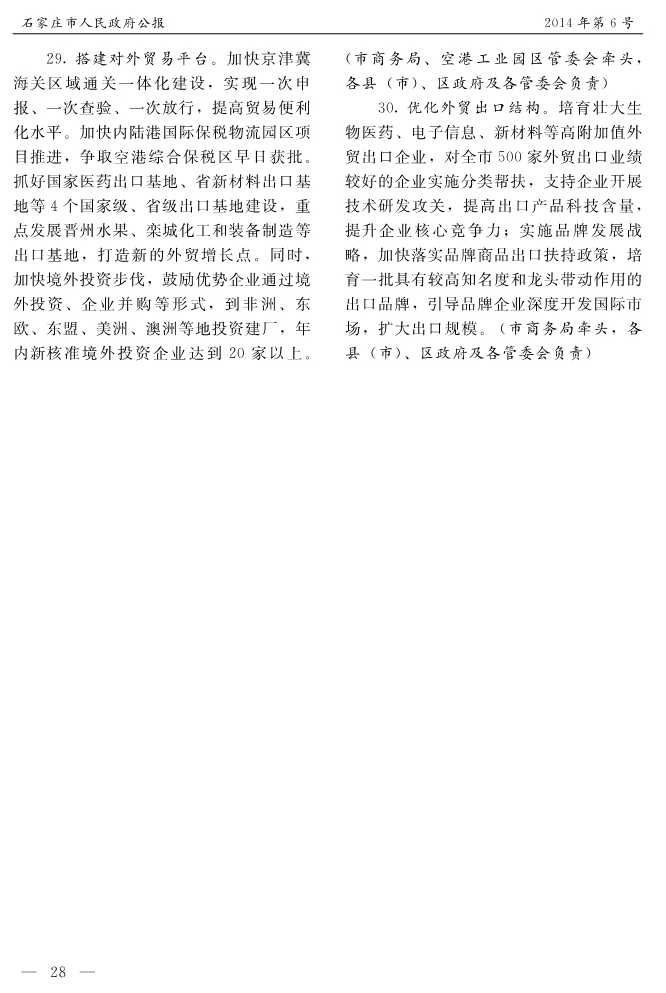 石家庄市人民政府公报

2014年第6号

29. 搭建对外贸易平台。加快京津冀海关区域通关一体化建设，实现一次申报、一次查验、一次放行，提高贸易便利化水平。加快内陆港国际保税物流园区项目推进，争取空港综合保税区早日获批。抓好国家医药出口基地、省新材料出口基地等4个国家级、省级出口基地建设，重点发展晋州水果、栾城化工和装备制造等出口基地，打造新的外贸增长点。同时，加快境外投资步伐，鼓励优势企业通过境外投资、企业并购等形式，到非洲、东欧、东盟、美洲、澳洲等地投资建厂，年内新核准境外投资企业达到20家以上。(市商务局、空港工业园区管委会牵头，各县(市)、区政府及各管委会负责)

30. 优化外贸出口结构。培育壮大生物医药、电子信息、新材料等高附加值外贸出口企业，对全市500家外贸出口业绩较好的企业实施分类帮扶，支持企业开展技术研发攻关，提高出口产品科技含量，提升企业核心竞争力；实施品牌发展战略，加快落实品牌商品出口扶持政策，培育一批具有较高知名度和龙头带动作用的出口品牌，引导品牌企业深度开发国际市场，扩大出口规模。(市商务局牵头，各县(市)、区政府及各管委会负责)

— 28 —